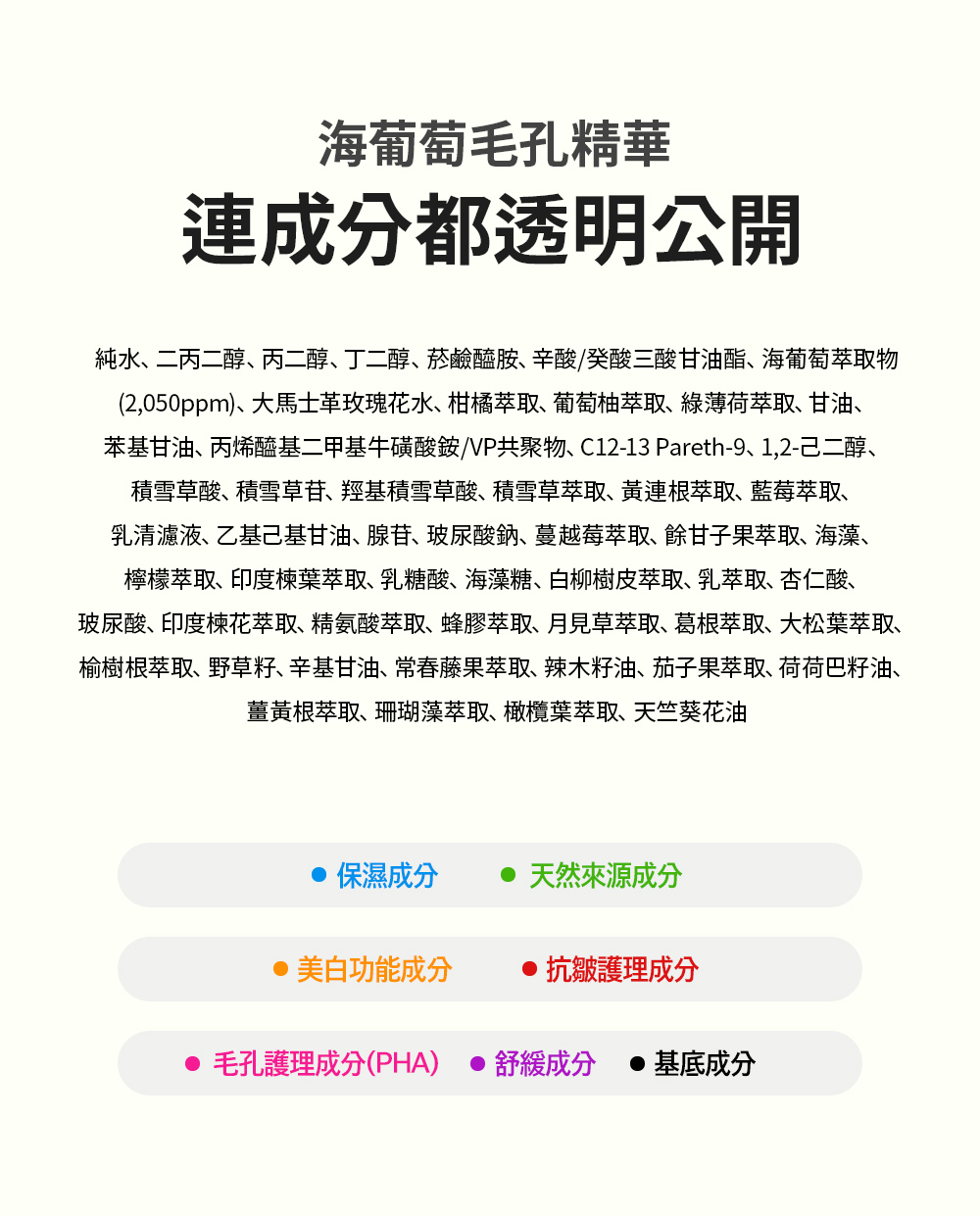 海葡萄毛孔精華

連成分都透明公開

純水、二丙二醇、丙二醇、丁二醇、菸鹼醯胺、辛酸/癸酸三酸甘油酯、海葡萄萃取物(2,050ppm)、大馬士革玫瑰花水、柑橘萃取、葡萄柚萃取、綠薄荷萃取、甘油、苯基甘油、丙烯醯基二甲基牛磺酸銨/VP共聚物、C12-13 Pareth-9、1,2-己二醇、積雪草酸、積雪草苷、羥基積雪草酸、積雪草萃取、黃連根萃取、藍莓萃取、乳清濾液、乙基己基甘油、腺苷、玻尿酸鈉、蔓越莓萃取、餘甘子果萃取、海藻、檸檬萃取、印度楝葉萃取、乳糖酸、海藻糖、白柳樹皮萃取、乳萃取、杏仁酸、玻尿酸、印度楝花萃取、精氨酸萃取、蜂膠萃取、月見草萃取、葛根萃取、大松葉萃取、榆樹根萃取、野草籽、辛基甘油、常春藤果萃取、辣木籽油、茄子果萃取、荷荷巴籽油、薑黃根萃取、珊瑚藻萃取、橄欖葉萃取、天竺葵花油

• 保濕成分 • 天然來源成分

• 美白功能成分 • 抗皺護理成分

• 毛孔護理成分(PHA) • 舒緩成分 • 基底成分